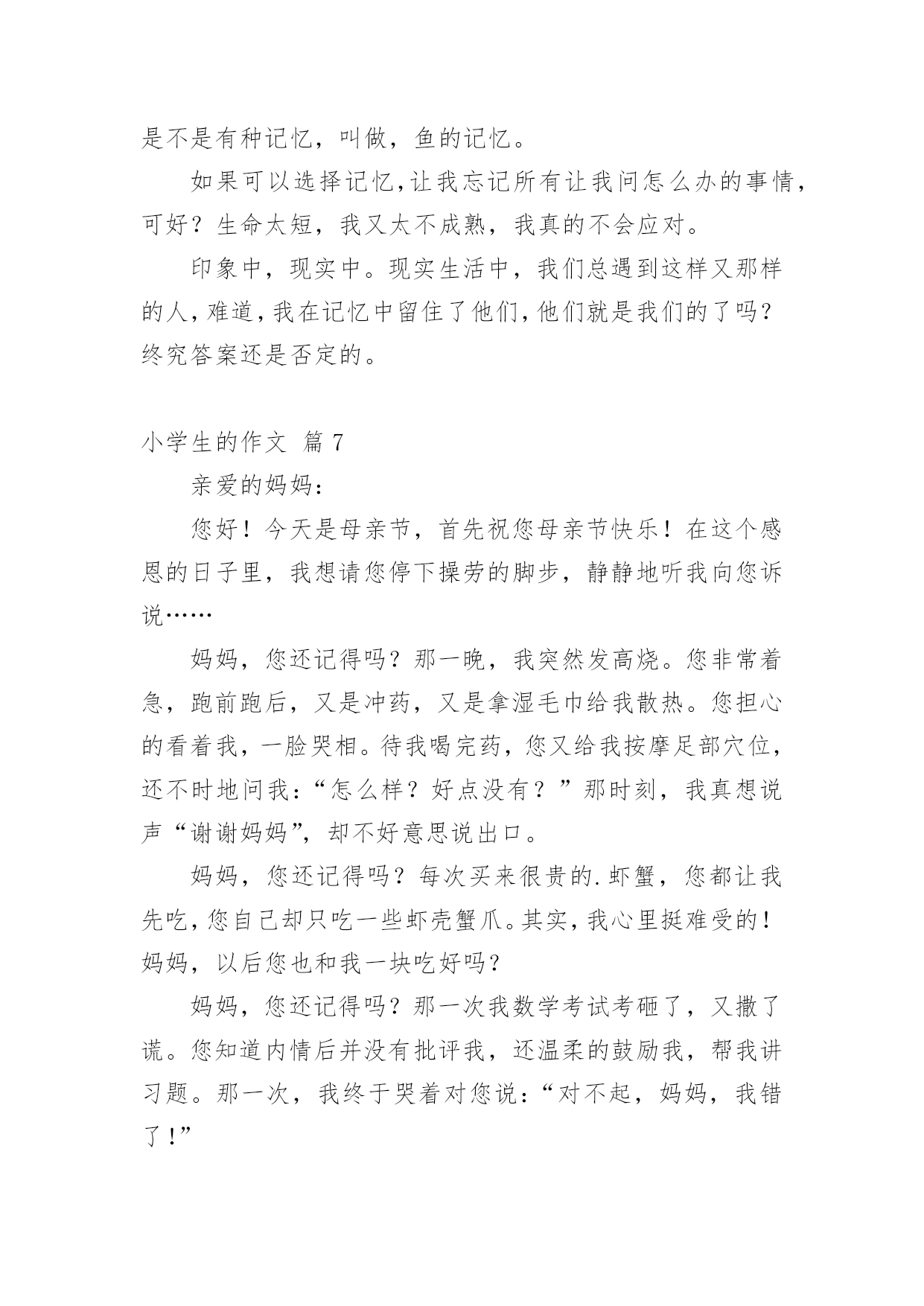 是不是有种记忆，叫做，鱼的记忆。

如果可以选择记忆，让我忘记所有让我问怎么办的事情，可好？生命太短，我又太不成熟，我真的不会应对。

印象中，现实中。现实生活中，我们总遇到这样又那样的人，难道，我在记忆中留住了他们，他们就是我们的了吗？终究答案还是否定的。

小学生的作文 篇 7

亲爱的妈妈：

您好！今天是母亲节，首先祝您母亲节快乐！在这个感恩的日子里，我想请您停下操劳的脚步，静静地听我向您诉说……

妈妈，您还记得吗？那一晚，我突然发高烧。您非常着急，跑前跑后，又是冲药，又是拿湿毛巾给我散热。您担心的看着我，一脸哭相。待我喝完药，您又给我按摩足部穴位，还不时地问我：“怎么样？好点没有？”那时刻，我真想说声“谢谢妈妈”，却不好意思说出口。

妈妈，您还记得吗？每次买来很贵的.虾蟹，您都让我先吃，您自己却只吃一些虾壳蟹爪。其实，我心里挺难受的！妈妈，以后您也和我一块吃好吗？

妈妈，您还记得吗？那一次我数学考试考砸了，又撒了谎。您知道内情后并没有批评我，还温柔的鼓励我，帮我讲习题。那一次，我终于哭着对您说：“对不起，妈妈，我错了！”